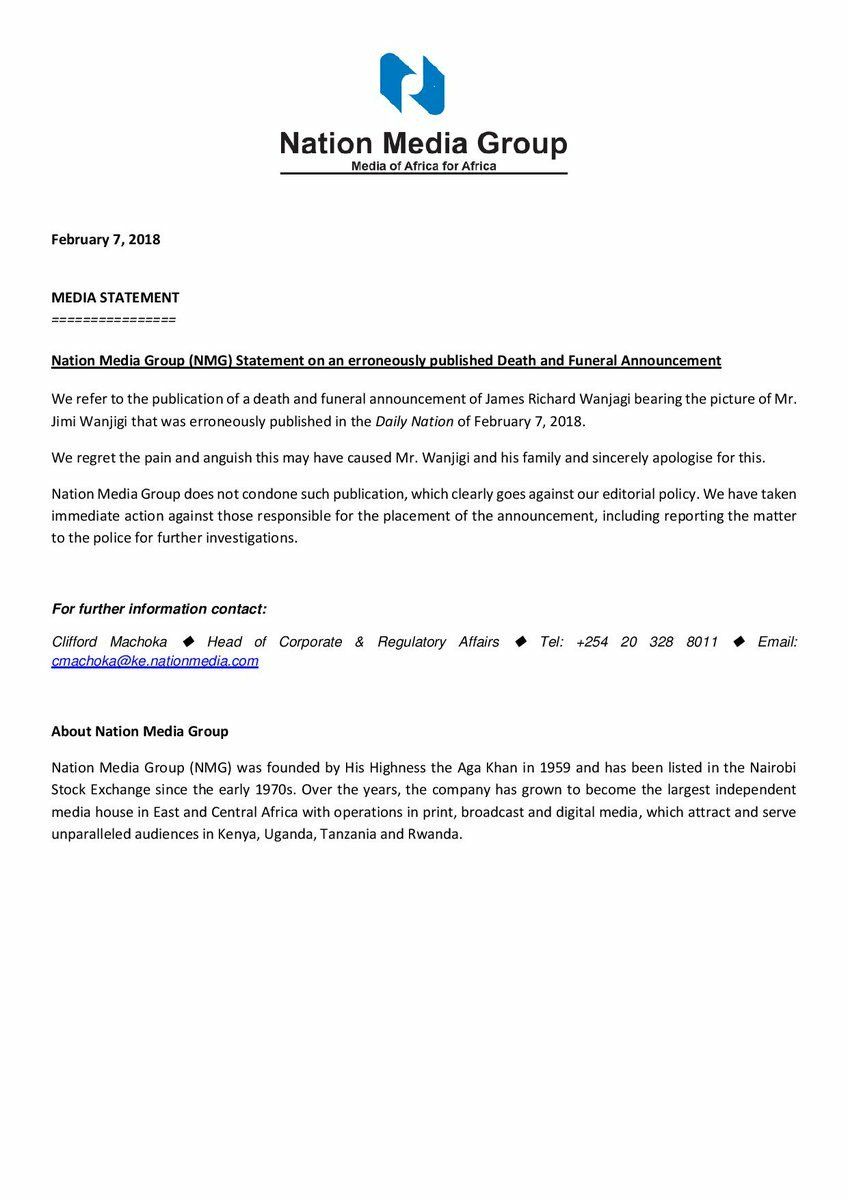 Nation Media Group
Media of Africa for Africa

February 7, 2018

MEDIA STATEMENT
================

Nation Media Group (NMG) Statement on an erroneously published Death and Funeral Announcement

We refer to the publication of a death and funeral announcement of James Richard Wanjagi bearing the picture of Mr. Jimi Wanjigi that was erroneously published in the Daily Nation of February 7, 2018.

We regret the pain and anguish this may have caused Mr. Wanjigi and his family and sincerely apologise for this.

Nation Media Group does not condone such publication, which clearly goes against our editorial policy. We have taken immediate action against those responsible for the placement of the announcement, including reporting the matter to the police for further investigations.

For further information contact:

Clifford Machoka ◆ Head of Corporate & Regulatory Affairs ◆ Tel: +254 20 328 8011 ◆ Email: cmachoka@ke.nationmedia.com

About Nation Media Group

Nation Media Group (NMG) was founded by His Highness the Aga Khan in 1959 and has been listed in the Nairobi Stock Exchange since the early 1970s. Over the years, the company has grown to become the largest independent media house in East and Central Africa with operations in print, broadcast and digital media, which attract and serve unparalleled audiences in Kenya, Uganda, Tanzania and Rwanda.